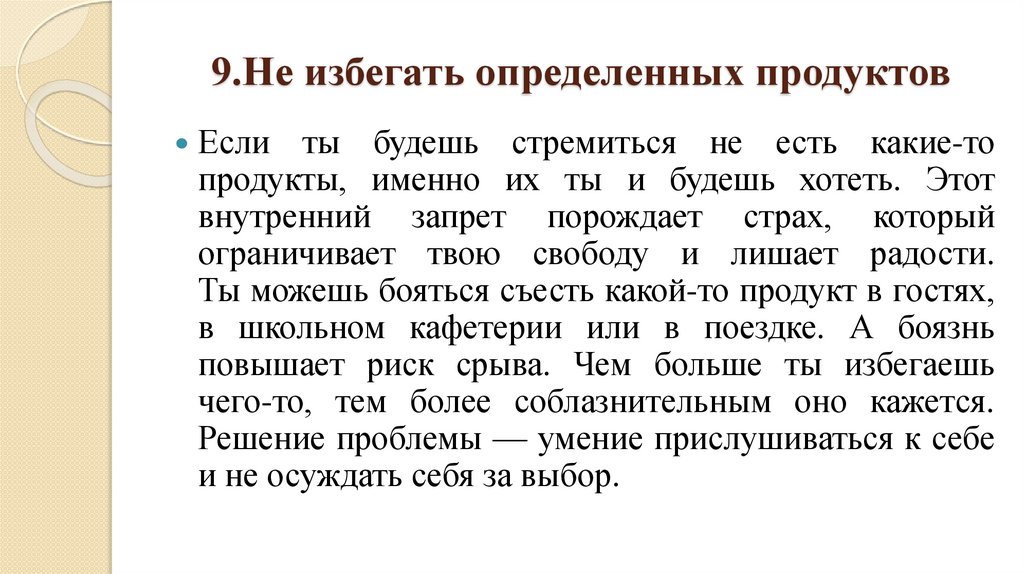 9.Не избегать определенных продуктов

Если ты будешь стремиться не есть какие-то продукты, именно их ты и будешь хотеть. Этот внутренний запрет порождает страх, который ограничивает твою свободу и лишает радости. Ты можешь бояться съесть какой-то продукт в гостях, в школьном кафетерии или в поездке. А боязнь повышает риск срыва. Чем больше ты избегаешь чего-то, тем более соблазнительным оно кажется. Решение проблемы — умение прислушиваться к себе и не осуждать себя за выбор.